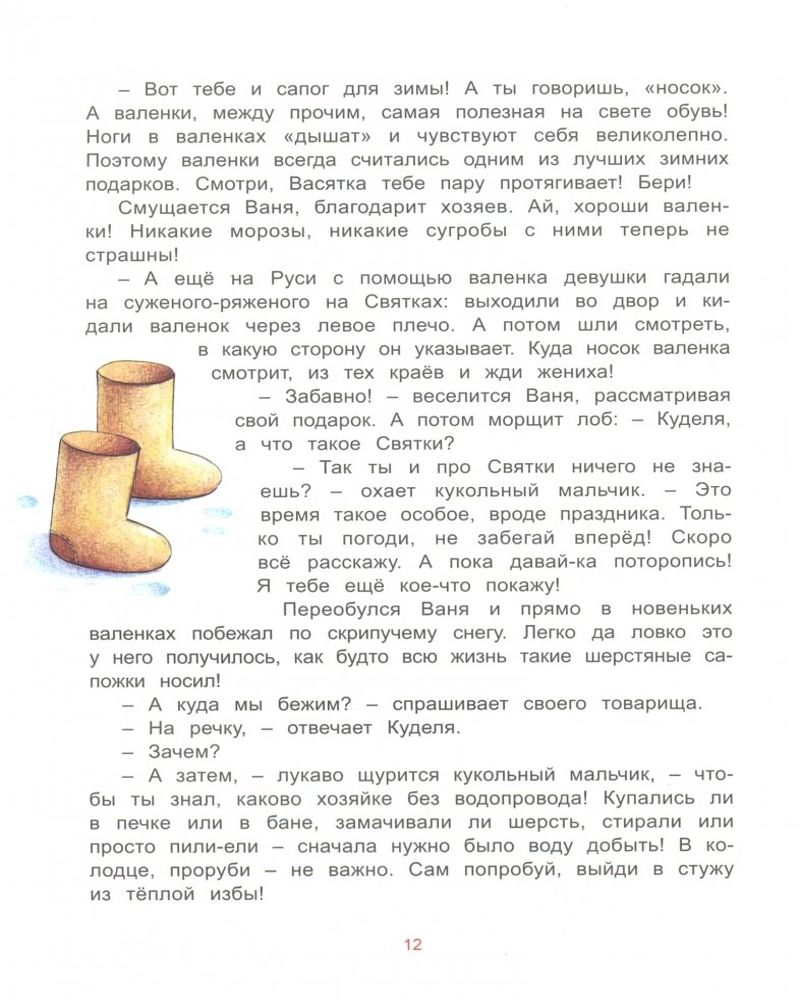 – Вот тебе и сапог для зимы! А ты говоришь, «носок». А валенки, между прочим, самая полезная на свете обувь! Ноги в валенках «дышат» и чувствуют себя великолепно. Поэтому валенки всегда считались одним из лучших зимних подарков. Смотри, Васятка тебе пару протягивает! Бери!

Смущается Ваня, благодарит хозяев. Ай, хороши валенки! Никакие морозы, никакие сугробы с ними теперь не страшны!

– А ещё на Руси с помощью валенка девушки гадали на суженого-ряженого на Святках: выходили во двор и кидали валенок через левое плечо. А потом шли смотреть, в какую сторону он указывает. Куда носок валенка смотрит, из тех краёв и жди жениха!

– Забавно! – веселится Ваня, рассматривая свой подарок. А потом морщит лоб: – Куделя, а что такое Святки?

– Так ты и про Святки ничего не знаешь? – охает кукольный мальчик. – Это время такое особое, вроде праздника. Только ты погоди, не забегай вперёд! Скоро всё расскажу. А пока давай-ка поторопись! Я тебе ещё кое-что покажу!

Переобулся Ваня и прямо в новеньких валенках побежал по скрипучему снегу. Легко да ловко это у него получилось, как будто всю жизнь такие шерстяные сапожки носил!

– А куда мы бежим? – спрашивает своего товарища.

– На речку, – отвечает Куделя.

– Зачем?

– А затем, – лукаво щурится кукольный мальчик, – чтобы ты знал, каково хозяйке без водопровода! Купались ли в печке или в бане, замачивали ли шерсть, стирали или просто пили-ели – сначала нужно было воду добыть! В колодце, проруби – не важно. Сам попробуй, выйди в стужу из тёплой избы!

12